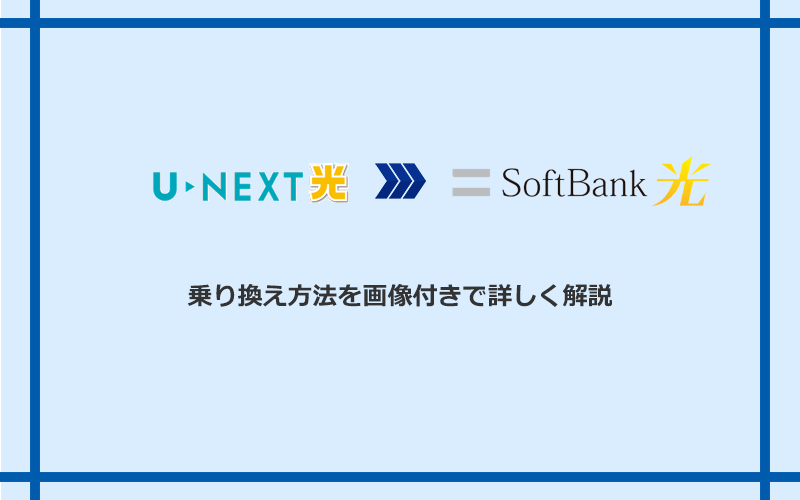 U-NEXT光

SoftBank 光

乗り換え方法を画像付きで詳しく解説